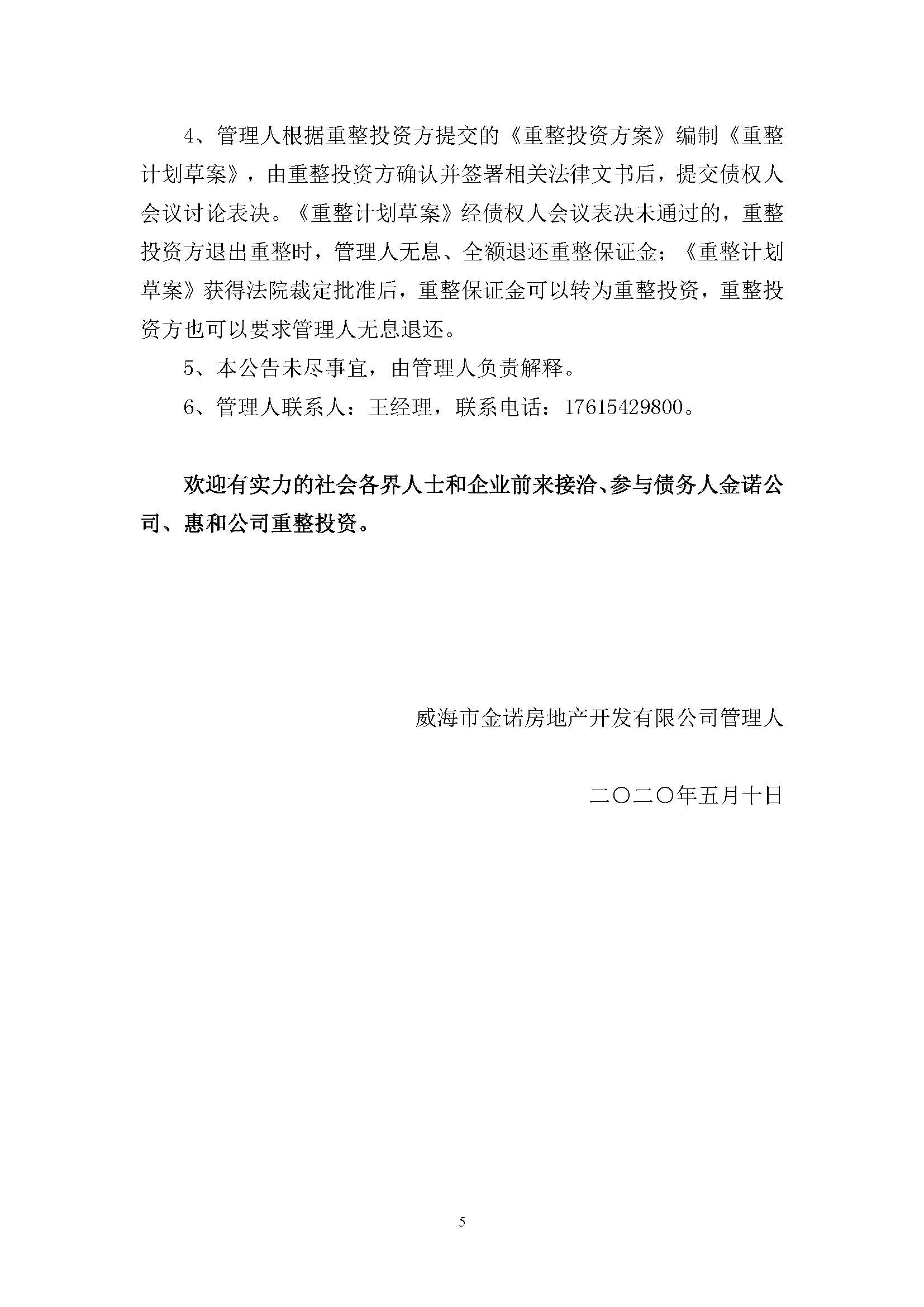 4、管理人根据重整投资方提交的《重整投资方案》编制《重整计划草案》，由重整投资方确认并签署相关法律文书后，提交债权人会议讨论表决。《重整计划草案》经债权人会议表决未通过的，重整投资方退出重整时，管理人无息、全额退还重整保证金；《重整计划草案》获得法院裁定批准后，重整保证金可以转为重整投资，重整投资方也可以要求管理人无息退还。

5、本公告未尽事宜，由管理人负责解释。

6、管理人联系人：王经理，联系电话：17615429800。

欢迎有实力的社会各界人士和企业前来接洽、参与债务人金诺公司、惠和公司重整投资。

威海市金诺房地产开发有限公司管理人

二〇二〇年五月十日

5